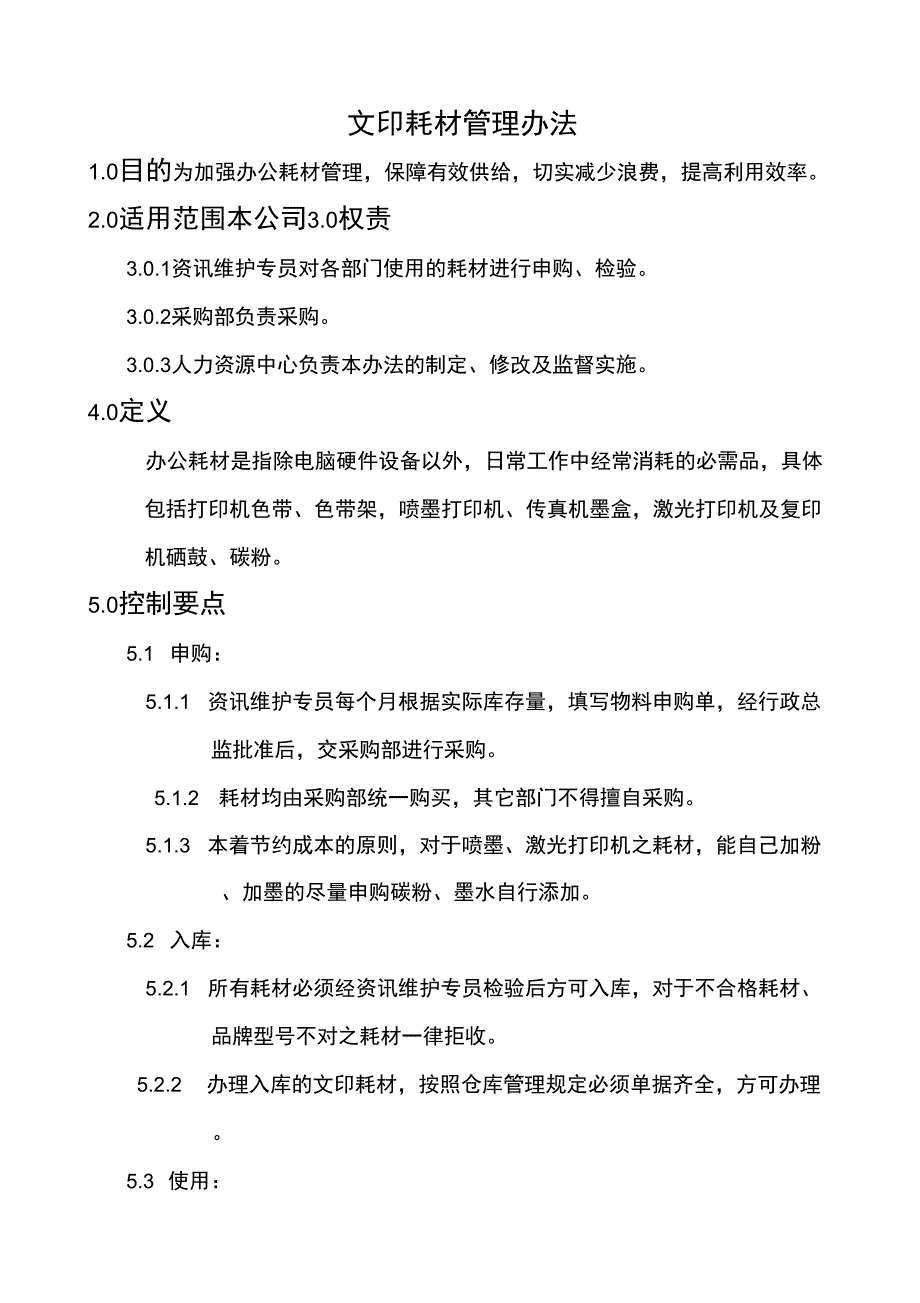 文印耗材管理办法

1.0目的为加强办公耗材管理，保障有效供给，切实减少浪费，提高利用效率。

2.0适用范围本公司3.0权责

3.0.1资讯维护专员对各部门使用的耗材进行申购、检验。

3.0.2采购部负责采购。

3.0.3人力资源中心负责本办法的制定、修改及监督实施。

4.0定义

办公耗材是指除电脑硬件设备以外，日常工作中经常消耗的必需品，具体包括打印机色带、色带架，喷墨打印机、传真机墨盒，激光打印机及复印机硒鼓、碳粉。

5.0控制要点

5.1 申购：

5.1.1 资讯维护专员每个月根据实际库存量，填写物料申购单，经行政总监批准后，交采购部进行采购。

5.1.2 耗材均由采购部统一购买，其它部门不得擅自采购。

5.1.3 本着节约成本的原则，对于喷墨、激光打印机之耗材，能自己加粉、加墨的尽量申购碳粉、墨水自行添加。

5.2 入库：

5.2.1 所有耗材必须经资讯维护专员检验后方可入库，对于不合格耗材、品牌型号不对之耗材一律拒收。

5.2.2 办理入库的文印耗材，按照仓库管理规定必须单据齐全，方可办理。

5.3 使用：